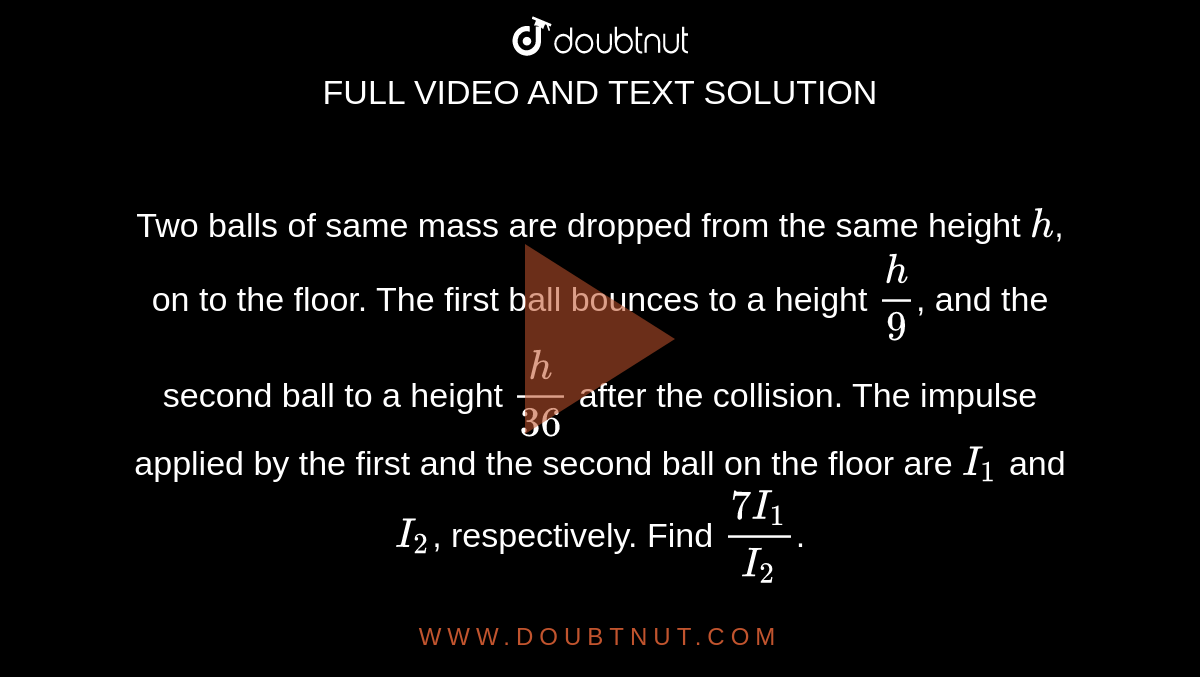 doubtnut
FULL VIDEO AND TEXT SOLUTION

Two balls of same mass are dropped from the same height $h$, on to the floor. The first ball bounces to a height $\frac{h}{9}$, and the second ball to a height $\frac{h}{36}$ after the collision. The impulse applied by the first and the second ball on the floor are $I_1$ and $I_2$, respectively. Find $\frac{7I_1}{I_2}$.

WWW.DOUBTNUT.COM